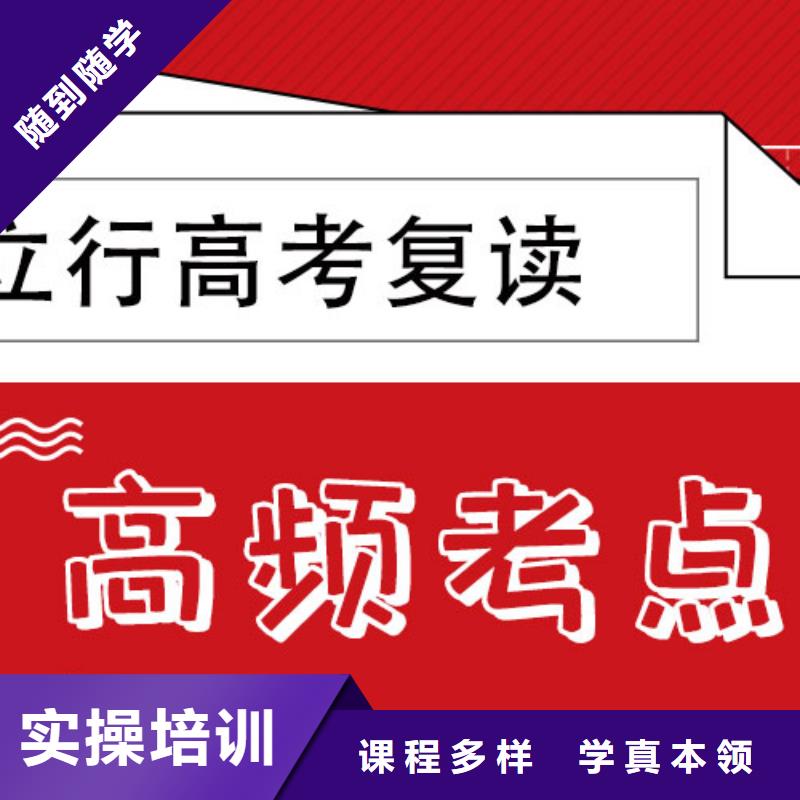 随到随学

立行高考复读

高频考点

实操培训

课程多样　学真本领